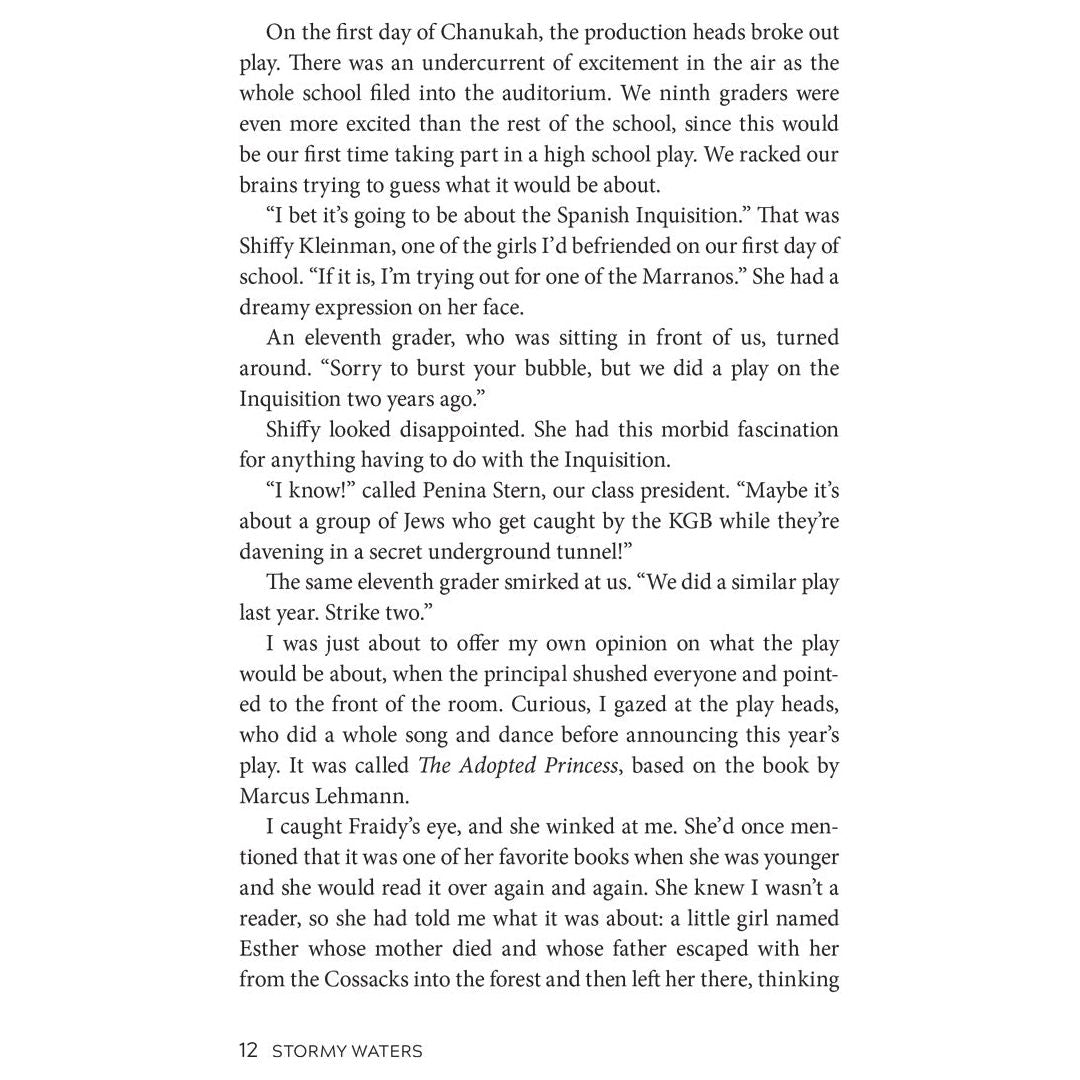 On the first day of Chanukah, the production heads broke out play. There was an undercurrent of excitement in the air as the whole school filed into the auditorium. We ninth graders were even more excited than the rest of the school, since this would be our first time taking part in a high school play. We racked our brains trying to guess what it would be about.

"I bet it's going to be about the Spanish Inquisition." That was Shiffy Kleinman, one of the girls I'd befriended on our first day of school. "If it is, I'm trying out for one of the Marranos." She had a dreamy expression on her face.

An eleventh grader, who was sitting in front of us, turned around. "Sorry to burst your bubble, but we did a play on the Inquisition two years ago."

Shiffy looked disappointed. She had this morbid fascination for anything having to do with the Inquisition.

"I know!" called Penina Stern, our class president. "Maybe it's about a group of Jews who get caught by the KGB while they're davening in a secret underground tunnel!"

The same eleventh grader smirked at us. "We did a similar play last year. Strike two."

I was just about to offer my own opinion on what the play would be about, when the principal shushed everyone and pointed to the front of the room. Curious, I gazed at the play heads, who did a whole song and dance before announcing this year's play. It was called The Adopted Princess, based on the book by Marcus Lehmann.

I caught Fraidy's eye, and she winked at me. She'd once mentioned that it was one of her favorite books when she was younger and she would read it over again and again. She knew I wasn't a reader, so she had told me what it was about: a little girl named Esther whose mother died and whose father escaped with her from the Cossacks into the forest and then left her there, thinking

12 STORMY WATERS